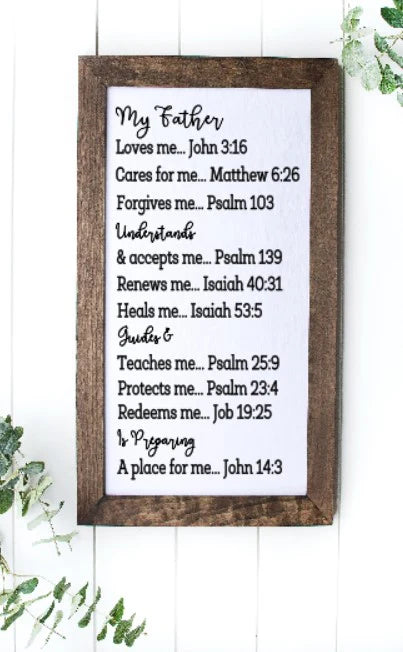 My Father
Loves me... John 3:16
Cares for me... Matthew 6:26
Forgives me... Psalm 103
Understands
& accepts me... Psalm 139
Renews me... Isaiah 40:31
Heals me... Isaiah 53:5
Guides &
Teaches me... Psalm 25:9
Protects me... Psalm 23:4
Redeems me... Job 19:25
Is Preparing
A place for me... John 14:3